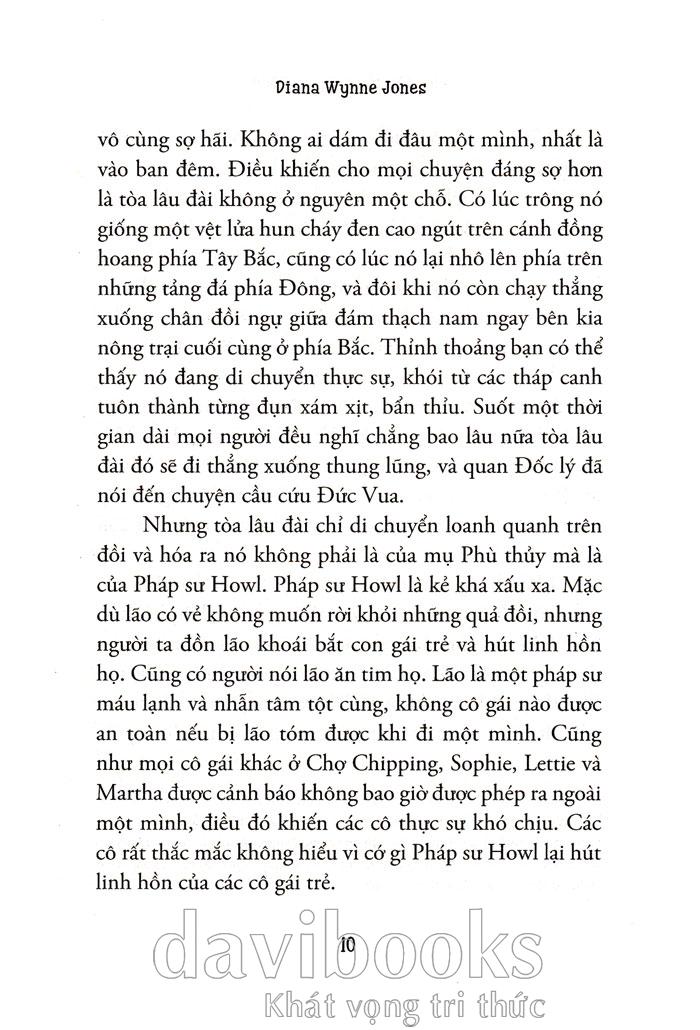 Diana Wynne Jones

vô cùng sợ hãi. Không ai dám đi đâu một mình, nhất là vào ban đêm. Điều khiến cho mọi chuyện đáng sợ hơn là tòa lâu đài không ở nguyên một chỗ. Có lúc trông nó giống một vệt lửa hun cháy đen cao ngút trên cánh đồng hoang phía Tây Bắc, cũng có lúc nó lại nhô lên phía trên những tảng đá phía Đông, và đôi khi nó còn chạy thẳng xuống chân đồi ngự giữa đám thạch nam ngay bên kia nông trại cuối cùng ở phía Bắc. Thỉnh thoảng bạn có thể thấy nó đang di chuyển thực sự, khói từ các tháp canh tuôn thành từng đụn xám xịt, bẩn thỉu. Suốt một thời gian dài mọi người đều nghĩ chẳng bao lâu nữa tòa lâu đài đó sẽ đi thẳng xuống thung lũng, và quan Đốc lý đã nói đến chuyện cầu cứu Đức Vua.

Nhưng tòa lâu đài chỉ di chuyển loanh quanh trên đồi và hóa ra nó không phải là của mụ Phù thủy mà là của Pháp sư Howl. Pháp sư Howl là kẻ khá xấu xa. Mặc dù lão có vẻ không muốn rời khỏi những quả đồi, nhưng người ta đồn lão khoái bắt con gái trẻ và hút linh hồn họ. Cũng có người nói lão ăn tim họ. Lão là một pháp sư máu lạnh và nhẫn tâm tột cùng, không cô gái nào được an toàn nếu bị lão tóm được khi đi một mình. Cũng như mọi cô gái khác ở Chợ Chipping, Sophie, Lettie và Martha được cảnh báo không bao giờ được phép ra ngoài một mình, điều đó khiến các cô thực sự khó chịu. Các cô rất thắc mắc không hiểu vì cớ gì Pháp sư Howl lại hút linh hồn của các cô gái trẻ.

10

davibooks
Khát vọng tri thức